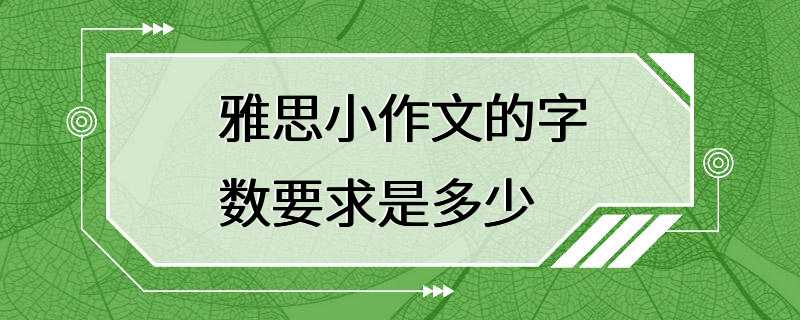 雅思小作文的字数要求是多少